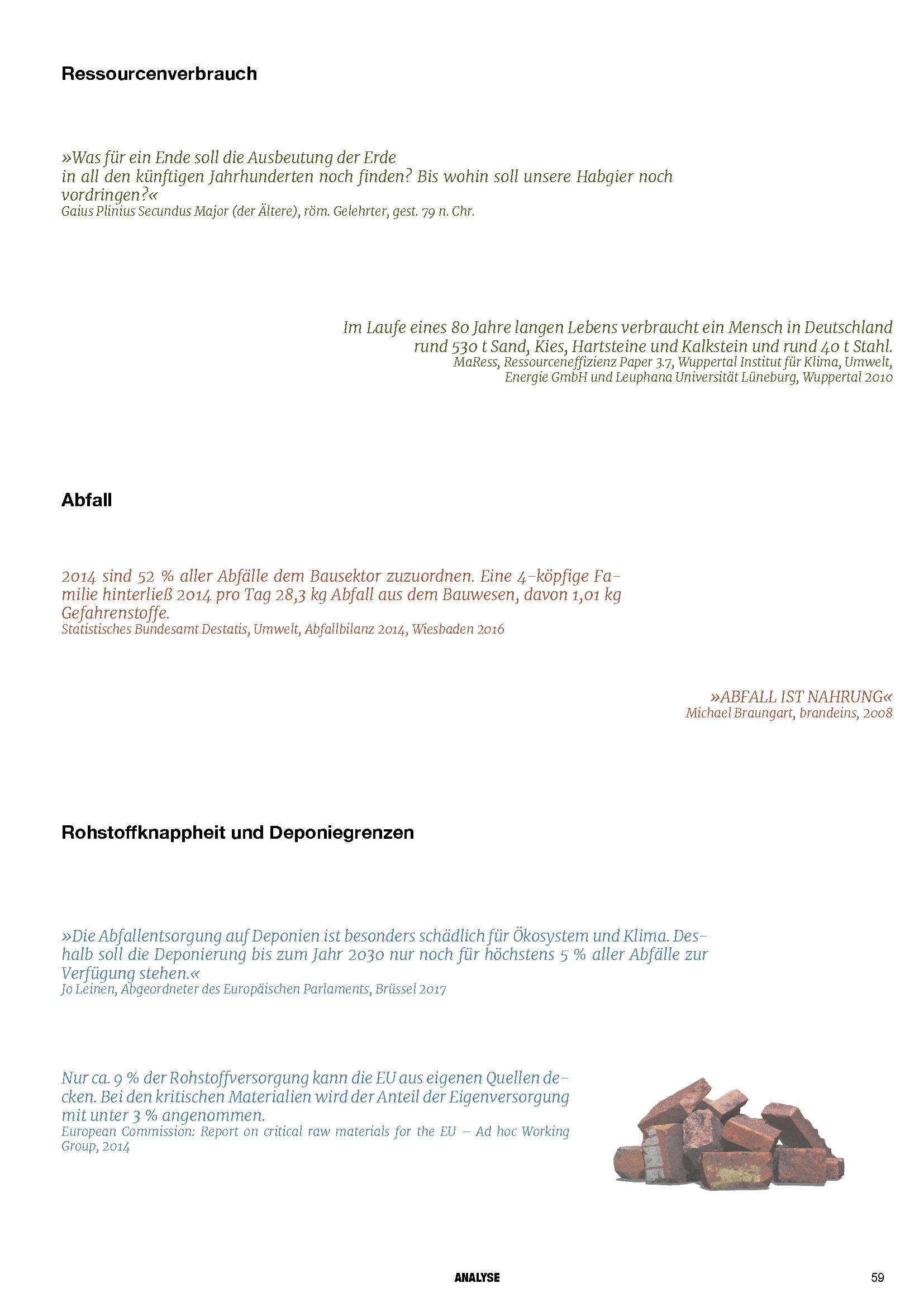 Ressourcenverbrauch

»Was für ein Ende soll die Ausbeutung der Erde in all den künftigen Jahrhunderten noch finden? Bis wohin soll unsere Habgier noch vordringen?«
Gaius Plinius Secundus Major (der Ältere), röm. Gelehrter, gest. 79 n. Chr.

Im Laufe eines 80 Jahre langen Lebens verbraucht ein Mensch in Deutschland rund 530 t Sand, Kies, Hartsteine und Kalkstein und rund 40 t Stahl.
MaRess, Ressourceneffizienz Paper 3.7, Wuppertal Institut für Klima, Umwelt, Energie GmbH und Leuphana Universität Lüneburg, Wuppertal 2010

Abfall

2014 sind 52 % aller Abfälle dem Bausektor zuzuordnen. Eine 4-köpfige Familie hinterließ 2014 pro Tag 28,3 kg Abfall aus dem Bauwesen, davon 1,01 kg Gefahrenstoffe.
Statistisches Bundesamt Destatis, Umwelt, Abfallbilanz 2014, Wiesbaden 2016

»ABFALL IST NAHRUNG«
Michael Braungart, brandeins, 2008

Rohstoffknappheit und Deponiegrenzen

»Die Abfallentsorgung auf Deponien ist besonders schädlich für Ökosystem und Klima. Deshalb soll die Deponierung bis zum Jahr 2030 nur noch für höchstens 5 % aller Abfälle zur Verfügung stehen.«
Jo Leinen, Abgeordneter des Europäischen Parlaments, Brüssel 2017

Nur ca. 9 % der Rohstoffversorgung kann die EU aus eigenen Quellen decken. Bei den kritischen Materialien wird der Anteil der Eigenversorgung mit unter 3 % angenommen.
European Commission: Report on critical raw materials for the EU – Ad hoc Working Group, 2014

ANALYSE

59